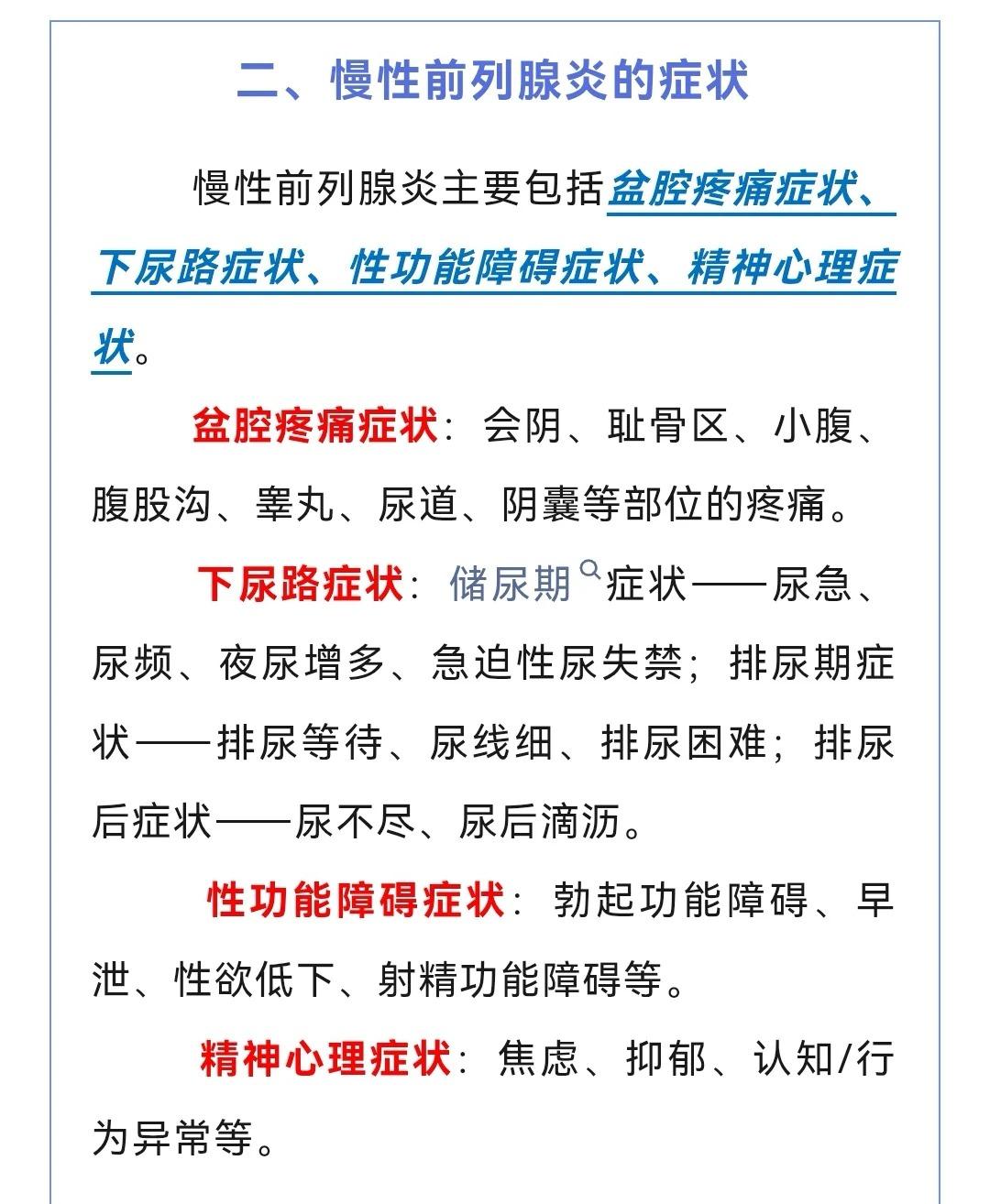 二、慢性前列腺炎的症状

慢性前列腺炎主要包括盆腔疼痛症状、下尿路症状、性功能障碍症状、精神心理症状。

盆腔疼痛症状：会阴、耻骨区、小腹、腹股沟、睾丸、尿道、阴囊等部位的疼痛。

下尿路症状：储尿期症状——尿急、尿频、夜尿增多、急迫性尿失禁；排尿期症状——排尿等待、尿线细、排尿困难；排尿后症状——尿不尽、尿后滴沥。

性功能障碍症状：勃起功能障碍、早泄、性欲低下、射精功能障碍等。

精神心理症状：焦虑、抑郁、认知/行为异常等。